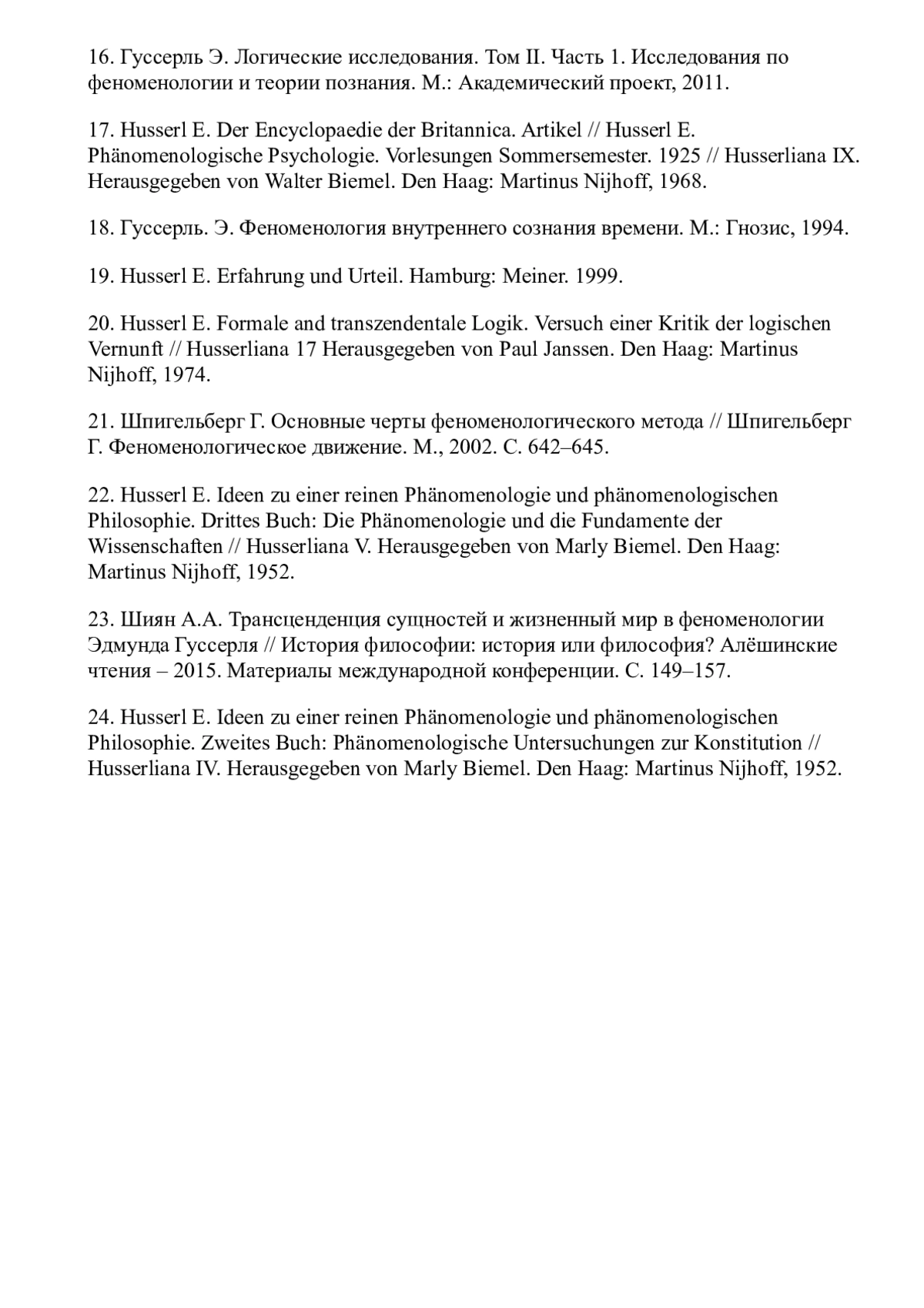 16. Гуссерль Э. Логические исследования. Том II. Часть 1. Исследования по феноменологии и теории познания. М.: Академический проект, 2011.

17. Husserl E. Der Encyclopaedie der Britannica. Artikel // Husserl E. Phänomenologische Psychologie. Vorlesungen Sommersemester. 1925 // Husserliana IX. Herausgegeben von Walter Biemel. Den Haag: Martinus Nijhoff, 1968.

18. Гуссерль. Э. Феноменология внутреннего сознания времени. М.: Гнозис, 1994.

19. Husserl E. Erfahrung und Urteil. Hamburg: Meiner. 1999.

20. Husserl E. Formale and transzendentale Logik. Versuch einer Kritik der logischen Vernunft // Husserliana 17 Herausgegeben von Paul Janssen. Den Haag: Martinus Nijhoff, 1974.

21. Шпигельберг Г. Основные черты феноменологического метода // Шпигельберг Г. Феноменологическое движение. М., 2002. С. 642–645.

22. Husserl E. Ideen zu einer reinen Phänomenologie und phänomenologischen Philosophie. Drittes Buch: Die Phänomenologie und die Fundamente der Wissenschaften // Husserliana V. Herausgegeben von Marly Biemel. Den Haag: Martinus Nijhoff, 1952.

23. Шиян А.А. Трансценденция сущностей и жизненный мир в феноменологии Эдмунда Гуссерля // История философии: история или философия? Алёшинские чтения – 2015. Материалы международной конференции. С. 149–157.

24. Husserl E. Ideen zu einer reinen Phänomenologie und phänomenologischen Philosophie. Zweites Buch: Phänomenologische Untersuchungen zur Konstitution // Husserliana IV. Herausgegeben von Marly Biemel. Den Haag: Martinus Nijhoff, 1952.